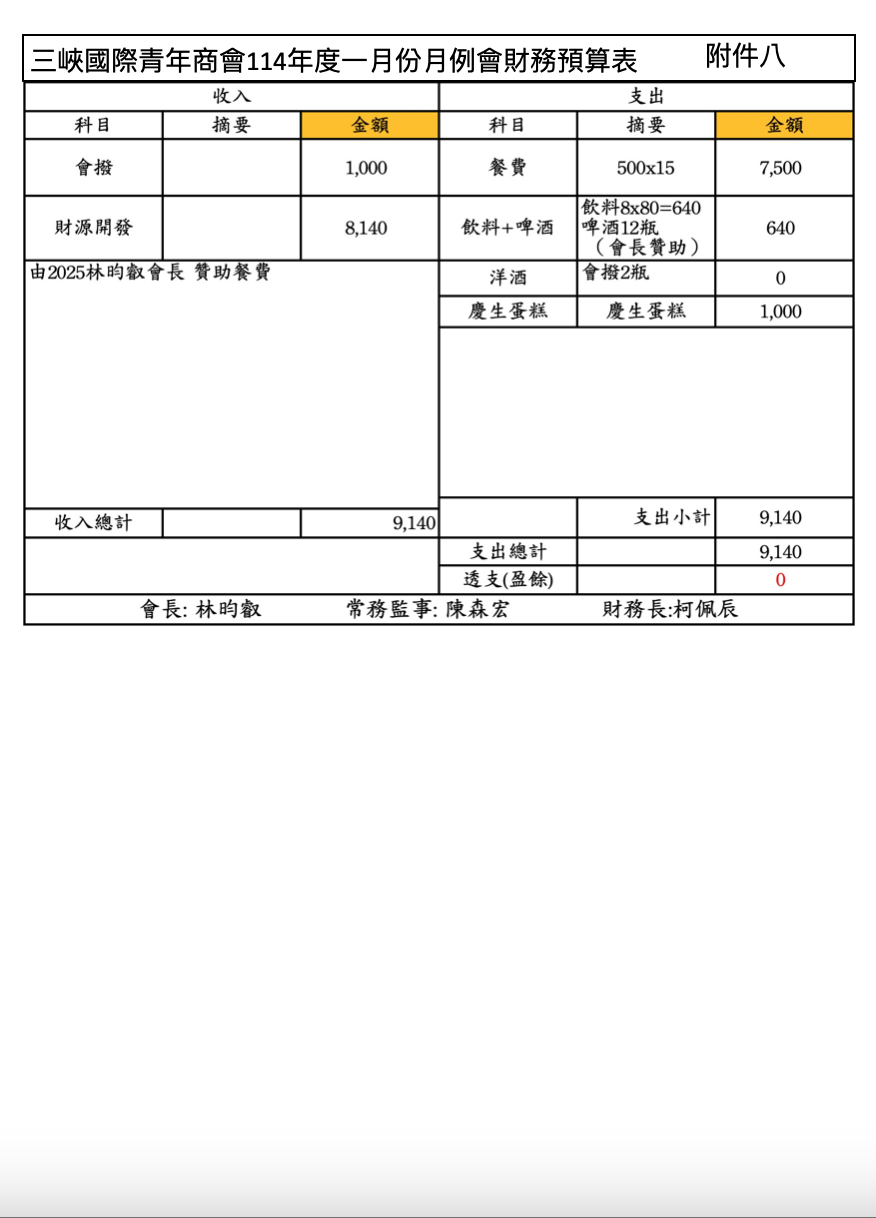 三峽國際青年商會114年度一月份月例會財務預算表 附件八

| 收入 | | | 支出 | | |
|---|---|---|---|---|---|
| 科目 | 摘要 | 金額 | 科目 | 摘要 | 金額 |
| 會撥 | | 1,000 | 餐費 | 500x15 | 7,500 |
| 財源開發 | | 8,140 | 飲料+啤酒 | 飲料8x80=640 啤酒12瓶 （會長贊助） | 640 |
| 由2025林昀叡會長 贊助餐費 | | | 洋酒 | 會撥2瓶 | 0 |
| | | | 慶生蛋糕 | 慶生蛋糕 | 1,000 |
| 收入總計 | | 9,140 | | 支出小計 | 9,140 |
| | | | 支出總計 | | 9,140 |
| | | | 透支(盈餘) | | 0 |

會長: 林昀叡 常務監事: 陳森宏 財務長:柯佩辰